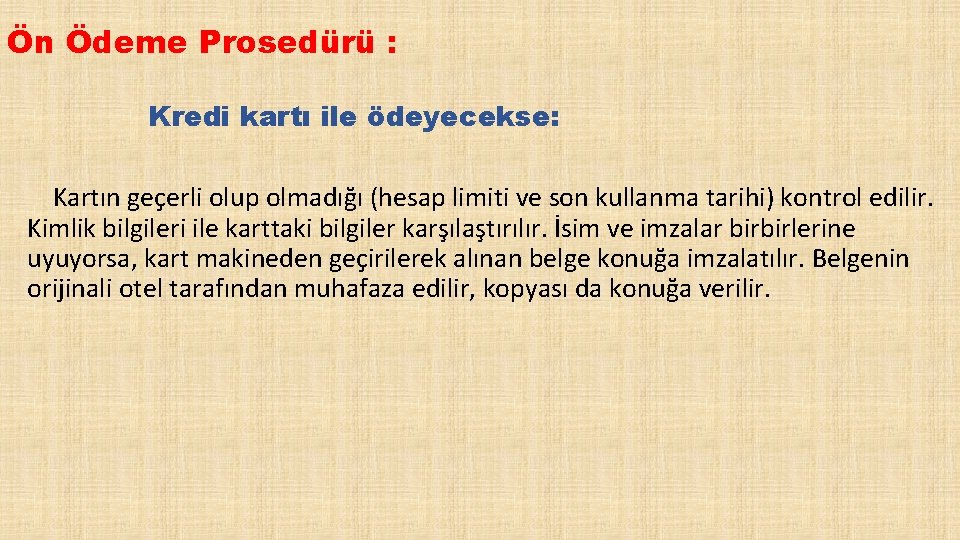 Ön Ödeme Prosedürü :

Kredi kartı ile ödeyecekse:

Kartın geçerli olup olmadığı (hesap limiti ve son kullanma tarihi) kontrol edilir. Kimlik bilgileri ile karttaki bilgiler karşılaştırılır. İsim ve imzalar birbirlerine uyuyorsa, kart makineden geçirilerek alınan belge konuğa imzalatılır. Belgenin orijinali otel tarafından muhafaza edilir, kopyası da konuğa verilir.